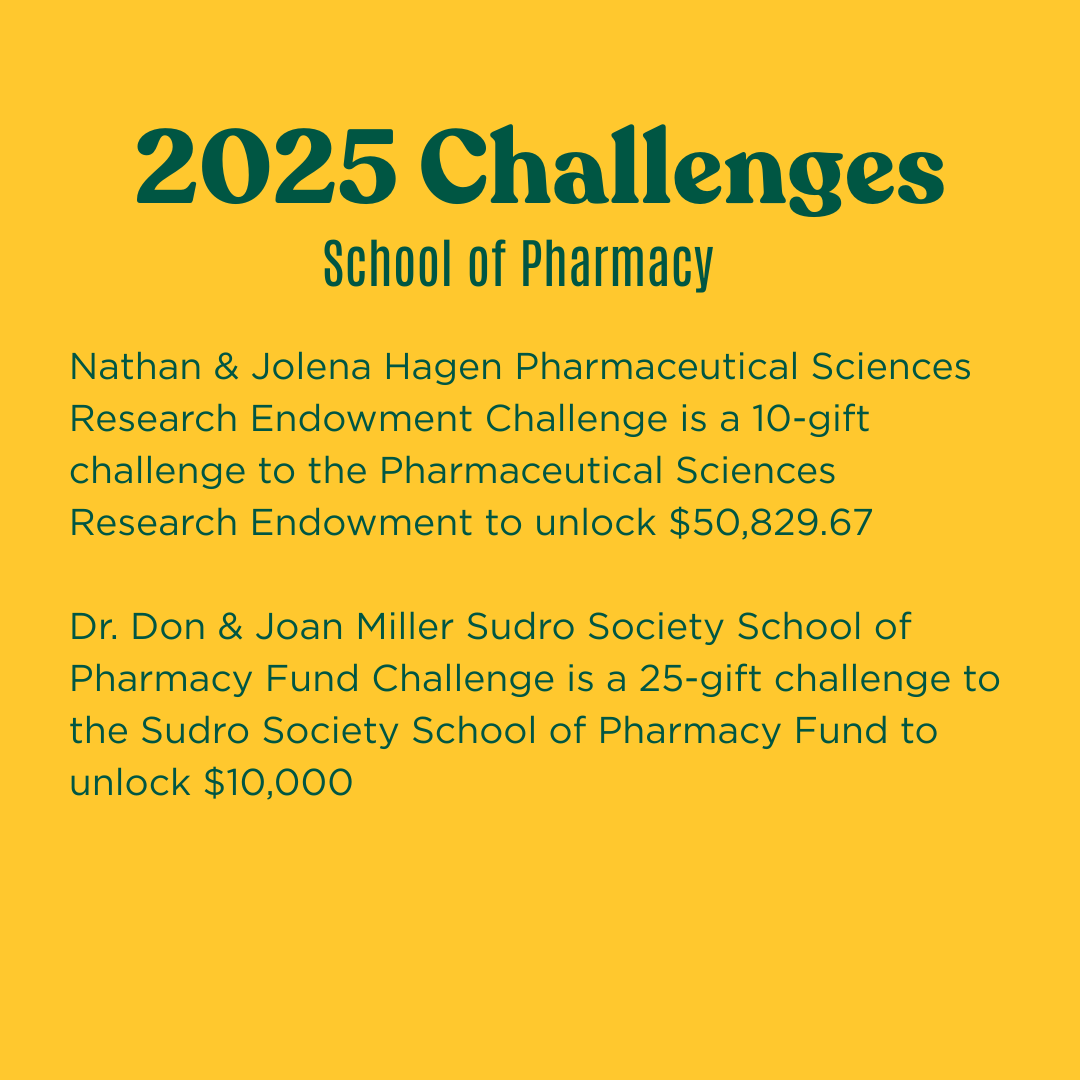 2025 Challenges
School of Pharmacy

Nathan & Jolena Hagen Pharmaceutical Sciences Research Endowment Challenge is a 10-gift challenge to the Pharmaceutical Sciences Research Endowment to unlock \$50,829.67

Dr. Don & Joan Miller Sudro Society School of Pharmacy Fund Challenge is a 25-gift challenge to the Sudro Society School of Pharmacy Fund to unlock \$10,000